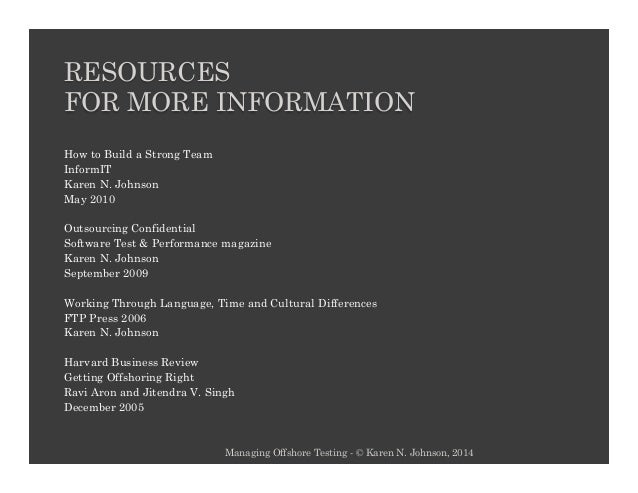 RESOURCES
FOR MORE INFORMATION

How to Build a Strong Team
InformIT
Karen N. Johnson
May 2010

Outsourcing Confidential
Software Test & Performance magazine
Karen N. Johnson
September 2009

Working Through Language, Time and Cultural Differences
FTP Press 2006
Karen N. Johnson

Harvard Business Review
Getting Offshoring Right
Ravi Aron and Jitendra V. Singh
December 2005

Managing Offshore Testing - © Karen N. Johnson, 2014